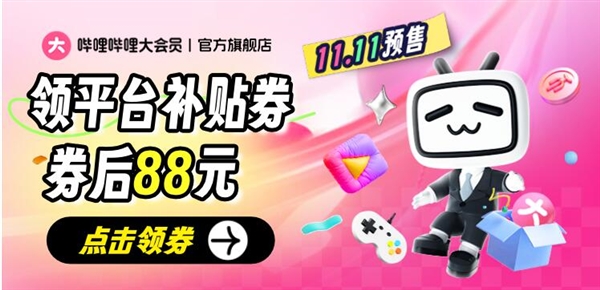 大 哔哩哔哩大会员 | 官方旗舰店

11.11预售

领平台补贴券
券后88元

点击领券